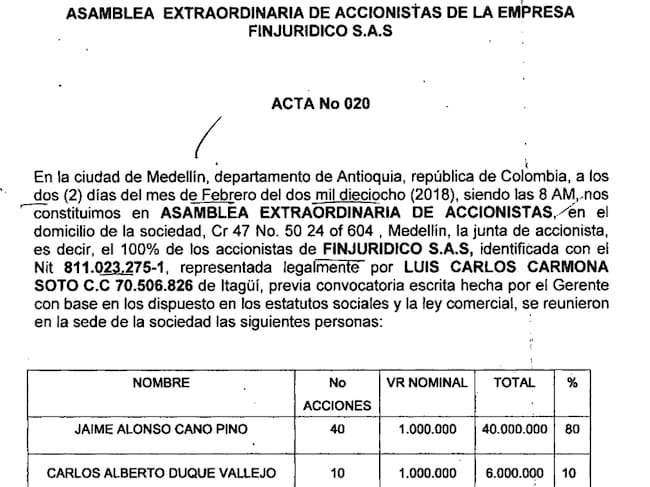 ASAMBLEA EXTRAORDINARIA DE ACCIONISTAS DE LA EMPRESA FINJURIDICO S.A.S

ACTA No 020

En la ciudad de Medellín, departamento de Antioquia, república de Colombia, a los dos (2) días del mes de Febrero del dos mil dieciocho (2018), siendo las 8 AM, nos constituimos en ASAMBLEA EXTRAORDINARIA DE ACCIONISTAS, en el domicilio de la sociedad, Cr 47 No. 50 24 of 604 , Medellín, la junta de accionista, es decir, el 100% de los accionistas de FINJURIDICO S.A.S, identificada con el Nit 811.023.275-1, representada legalmente por LUIS CARLOS CARMONA SOTO C.C 70.506.826 de Itagüí, previa convocatoria escrita hecha por el Gerente con base en los dispuesto en los estatutos sociales y la ley comercial, se reunieron en la sede de la sociedad las siguientes personas:

| NOMBRE | No ACCIONES | VR NOMINAL | TOTAL | % |
|---|---|---|---|---|
| JAIME ALONSO CANO PINO | 40 | 1.000.000 | 40.000.000 | 80 |
| CARLOS ALBERTO DUQUE VALLEJO | 10 | 1.000.000 | 6.000.000 | 10 |